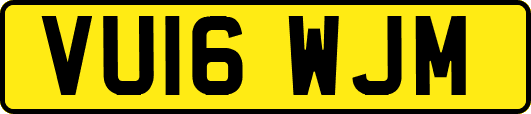 VU16 WJM